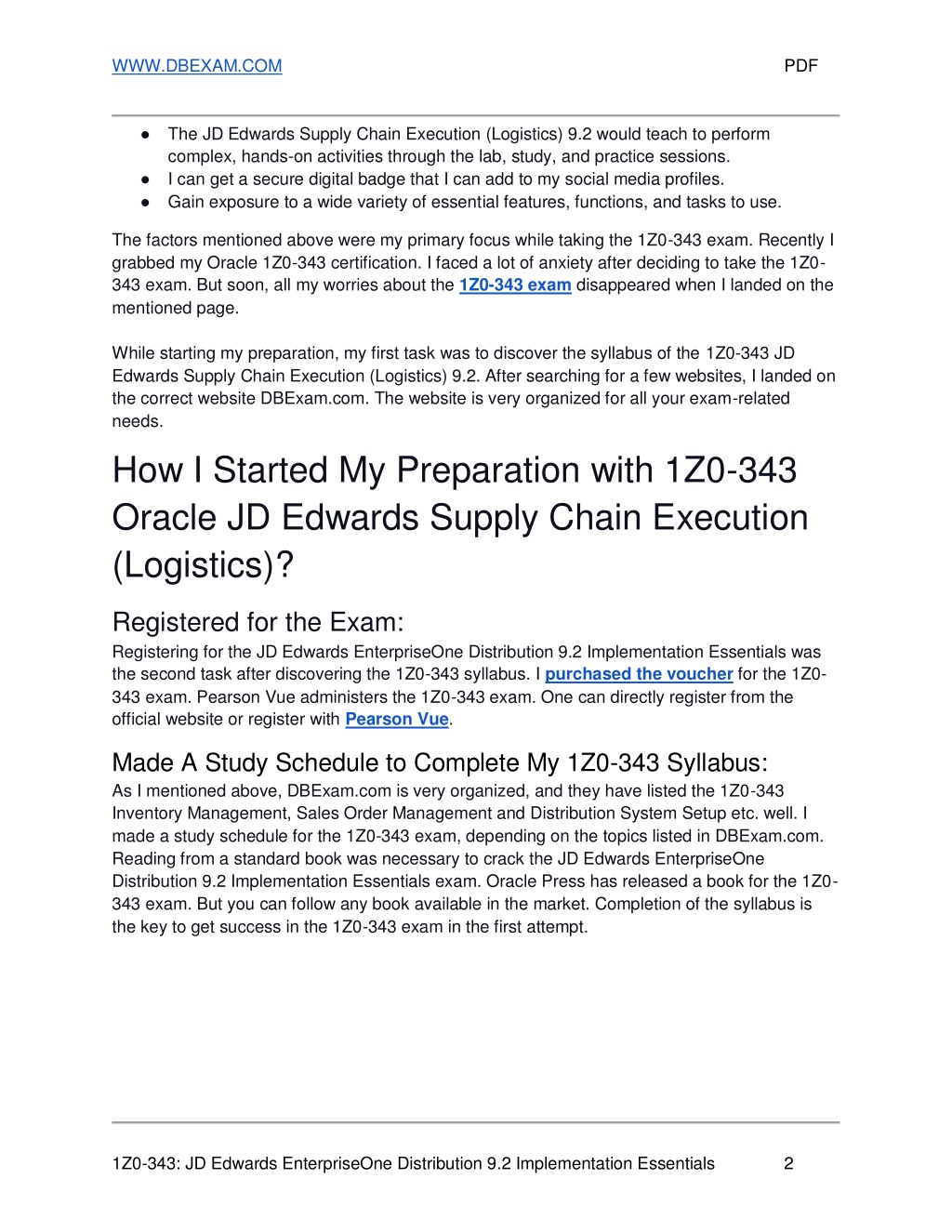 WWW.DBEXAM.COM PDF

● The JD Edwards Supply Chain Execution (Logistics) 9.2 would teach to perform complex, hands-on activities through the lab, study, and practice sessions.
● I can get a secure digital badge that I can add to my social media profiles.
● Gain exposure to a wide variety of essential features, functions, and tasks to use.

The factors mentioned above were my primary focus while taking the 1Z0-343 exam. Recently I grabbed my Oracle 1Z0-343 certification. I faced a lot of anxiety after deciding to take the 1Z0-343 exam. But soon, all my worries about the 1Z0-343 exam disappeared when I landed on the mentioned page.

While starting my preparation, my first task was to discover the syllabus of the 1Z0-343 JD Edwards Supply Chain Execution (Logistics) 9.2. After searching for a few websites, I landed on the correct website DBExam.com. The website is very organized for all your exam-related needs.

How I Started My Preparation with 1Z0-343 Oracle JD Edwards Supply Chain Execution (Logistics)?

Registered for the Exam:
Registering for the JD Edwards EnterpriseOne Distribution 9.2 Implementation Essentials was the second task after discovering the 1Z0-343 syllabus. I purchased the voucher for the 1Z0-343 exam. Pearson Vue administers the 1Z0-343 exam. One can directly register from the official website or register with Pearson Vue.

Made A Study Schedule to Complete My 1Z0-343 Syllabus:
As I mentioned above, DBExam.com is very organized, and they have listed the 1Z0-343 Inventory Management, Sales Order Management and Distribution System Setup etc. well. I made a study schedule for the 1Z0-343 exam, depending on the topics listed in DBExam.com. Reading from a standard book was necessary to crack the JD Edwards EnterpriseOne Distribution 9.2 Implementation Essentials exam. Oracle Press has released a book for the 1Z0-343 exam. But you can follow any book available in the market. Completion of the syllabus is the key to get success in the 1Z0-343 exam in the first attempt.

1Z0-343: JD Edwards EnterpriseOne Distribution 9.2 Implementation Essentials 2